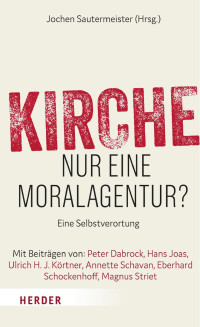 Jochen Sautermeister (Hrsg.)

KIRCHE
NUR EINE
MORALAGENTUR?

Eine Selbstverortung

Mit Beiträgen von: Peter Dabrock, Hans Joas, Ulrich H. J. Körtner, Annette Schavan, Eberhard Schockenhoff, Magnus Striet

HERDER